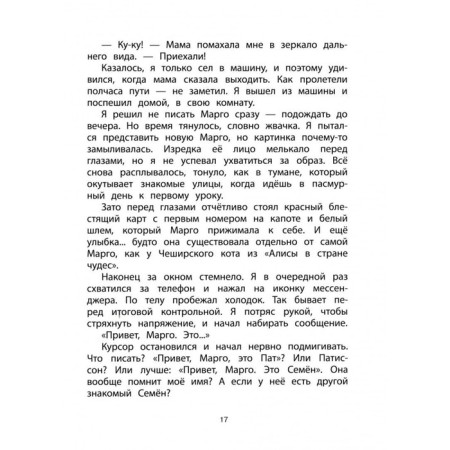 — Ку-ку! — Мама помахала мне в зеркало дальнего вида. — Приехали!

Казалось, я только сел в машину, и поэтому удивился, когда мама сказала выходить. Как пролетели полчаса пути — не заметил. Я вышел из машины и поспешил домой, в свою комнату.

Я решил не писать Марго сразу — подождать до вечера. Но время тянулось, словно жвачка. Я пытался представить новую Марго, но картинка почему-то замыливалась. Изредка её лицо мелькало перед глазами, но я не успевал ухватиться за образ. Всё снова расплывалось, тонуло, как в тумане, который окутывает знакомые улицы, когда идёшь в пасмурный день к первому уроку.

Зато перед глазами отчётливо стоял красный блестящий карт с первым номером на капоте и белый шлем, который Марго прижимала к себе. И ещё улыбка... будто она существовала отдельно от самой Марго, как у Чеширского кота из «Алисы в стране чудес».

Наконец за окном стемнело. Я в очередной раз схватился за телефон и нажал на иконку мессенджера. По телу пробежал холодок. Так бывает перед итоговой контрольной. Я потряс рукой, чтобы стряхнуть напряжение, и начал набирать сообщение.

«Привет, Марго. Это...»

Курсор остановился и начал нервно подмигивать. Что писать? «Привет, Марго, это Пат»? Или Патиссон? Или лучше: «Привет, Марго. Это Семён». Она вообще помнит моё имя? А если у неё есть другой знакомый Семён?

17